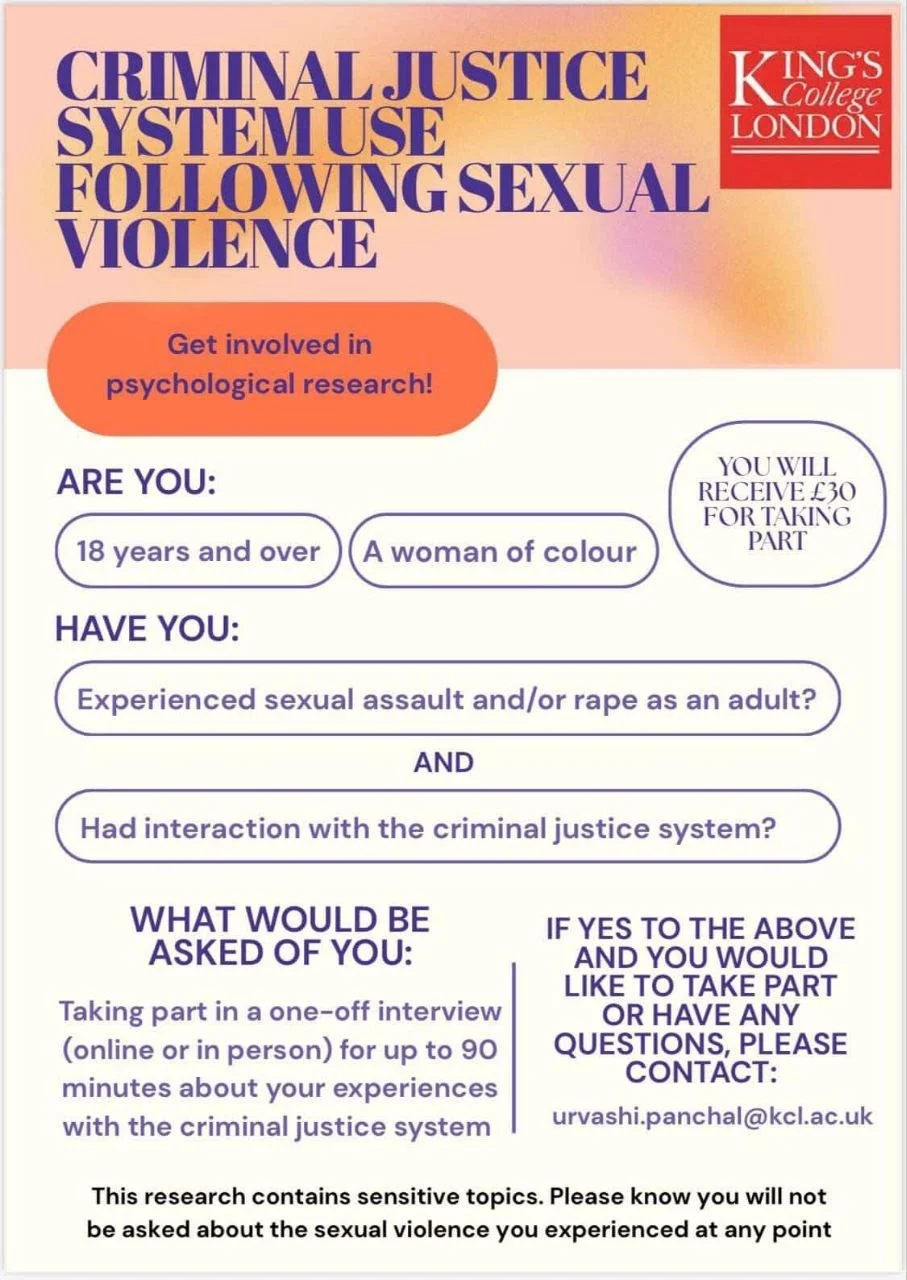 CRIMINAL JUSTICE SYSTEM USE FOLLOWING SEXUAL VIOLENCE

KING'S College LONDON

Get involved in psychological research!

ARE YOU:

18 years and over

A woman of colour

YOU WILL RECEIVE £30 FOR TAKING PART

HAVE YOU:

Experienced sexual assault and/or rape as an adult?

AND

Had interaction with the criminal justice system?

WHAT WOULD BE ASKED OF YOU:

Taking part in a one-off interview (online or in person) for up to 90 minutes about your experiences with the criminal justice system

IF YES TO THE ABOVE AND YOU WOULD LIKE TO TAKE PART OR HAVE ANY QUESTIONS, PLEASE CONTACT:

urvashi.panchal@kcl.ac.uk

This research contains sensitive topics. Please know you will not be asked about the sexual violence you experienced at any point